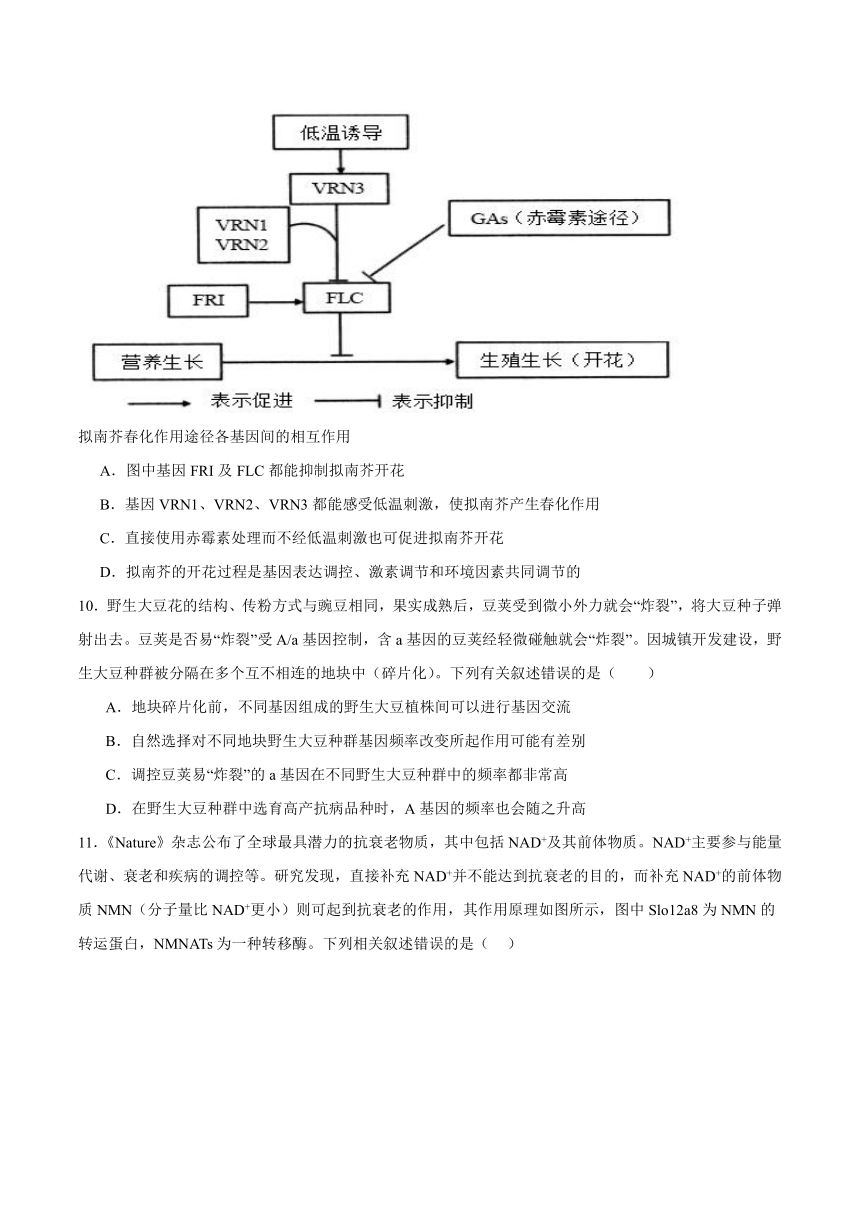 低温诱导

VRN3

VRN1
VRN2

GAs（赤霉素途径）

FRI

FLC

营养生长

生殖生长（开花）

表示促进 表示抑制

拟南芥春化作用途径各基因间的相互作用

A．图中基因 FRI 及 FLC 都能抑制拟南芥开花

B．基因 VRN1、VRN2、VRN3 都能感受低温刺激，使拟南芥产生春化作用

C．直接使用赤霉素处理而不经低温刺激也可促进拟南芥开花

D．拟南芥的开花过程是基因表达调控、激素调节和环境因素共同调节的

10．野生大豆花的结构、传粉方式与豌豆相同，果实成熟后，豆荚受到微小外力就会“炸裂”，将大豆种子弹射出去。豆荚是否易“炸裂”受 A/a 基因控制，含 a 基因的豆荚经轻微碰触就会“炸裂”。因城镇开发建设，野生大豆种群被分隔在多个互不相连的地块中（碎片化）。下列有关叙述错误的是（　　）

A．地块碎片化前，不同基因组成的野生大豆植株间可以进行基因交流

B．自然选择对不同地块野生大豆种群基因频率改变所起作用可能有差别

C．调控豆荚易“炸裂”的 a 基因在不同野生大豆种群中的频率都非常高

D．在野生大豆种群中选育高产抗病品种时，A 基因的频率也会随之升高

11．《Nature》杂志公布了全球最具潜力的抗衰老物质，其中包括 $NAD^+$及其前体物质。$NAD^+$主要参与能量代谢、衰老和疾病的调控等。研究发现，直接补充 $NAD^+$并不能达到抗衰老的目的，而补充 $NAD^+$的前体物质 NMN（分子量比 $NAD^+$更小）则可起到抗衰老的作用，其作用原理如图所示，图中 Slo12a8 为 NMN 的转运蛋白，NMNATs 为一种转移酶。下列相关叙述错误的是（　）